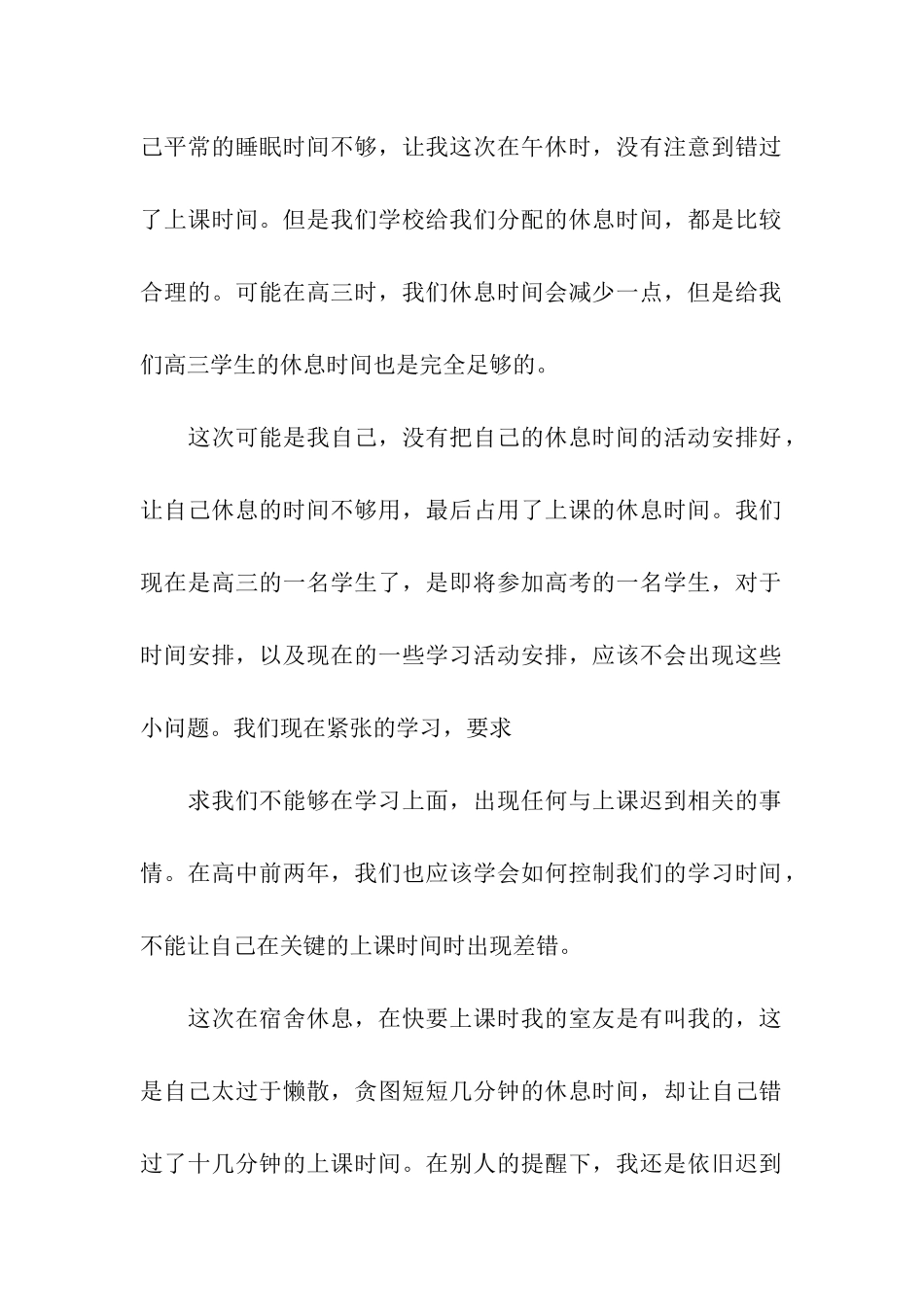 己平常的睡眠时间不够，让我这次在午休时，没有注意到错过了上课时间。但是我们学校给我们分配的休息时间，都是比较合理的。可能在高三时，我们休息时间会减少一点，但是给我们高三学生的休息时间也是完全足够的。

这次可能是我自己，没有把自己的休息时间的活动安排好，让自己休息的时间不够用，最后占用了上课的休息时间。我们现在是高三的一名学生了，是即将参加高考的一名学生，对于时间安排，以及现在的一些学习活动安排，应该不会出现这些小问题。我们现在紧张的学习，要求

求我们不能够在学习上面，出现任何与上课迟到相关的事情。在高中前两年，我们也应该学会如何控制我们的学习时间，不能让自己在关键的上课时间时出现差错。

这次在宿舍休息，在快要上课时我的室友是有叫我的，这是自己太过于懒散，贪图短短几分钟的休息时间，却让自己错过了十几分钟的上课时间。在别人的提醒下，我还是依旧迟到